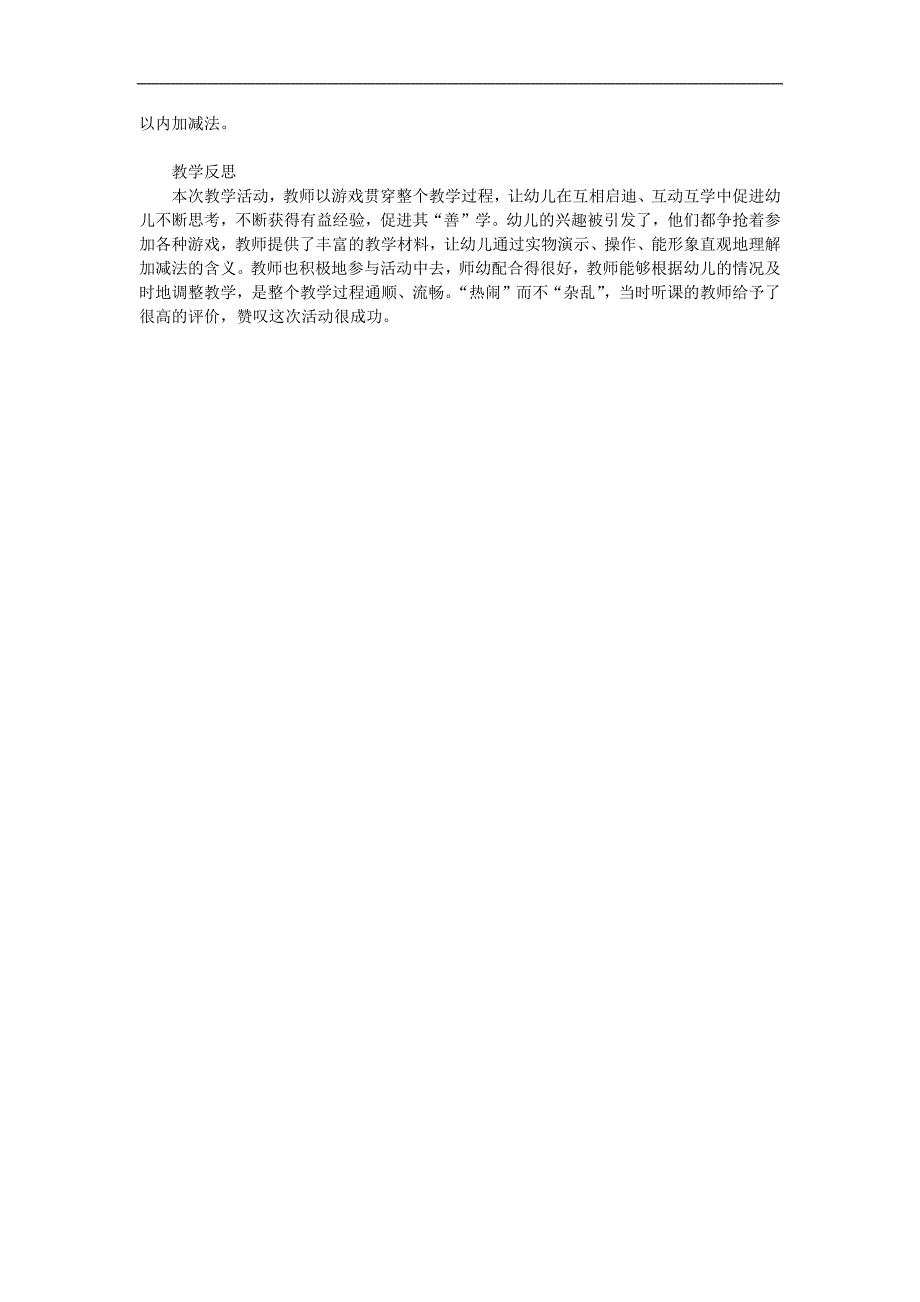 以内加减法。

教学反思

本次教学活动，教师以游戏贯穿整个教学过程，让幼儿在互相启迪、互动互学中促进幼儿不断思考，不断获得有益经验，促进其“善”学。幼儿的兴趣被引发了，他们都争抢着参加各种游戏，教师提供了丰富的教学材料，让幼儿通过实物演示、操作、能形象直观地理解加减法的含义。教师也积极地参与活动中去，师幼配合得很好，教师能够根据幼儿的情况及时地调整教学，是整个教学过程通顺、流畅。“热闹”而不“杂乱”，当时听课的教师给予了很高的评价，赞叹这次活动很成功。